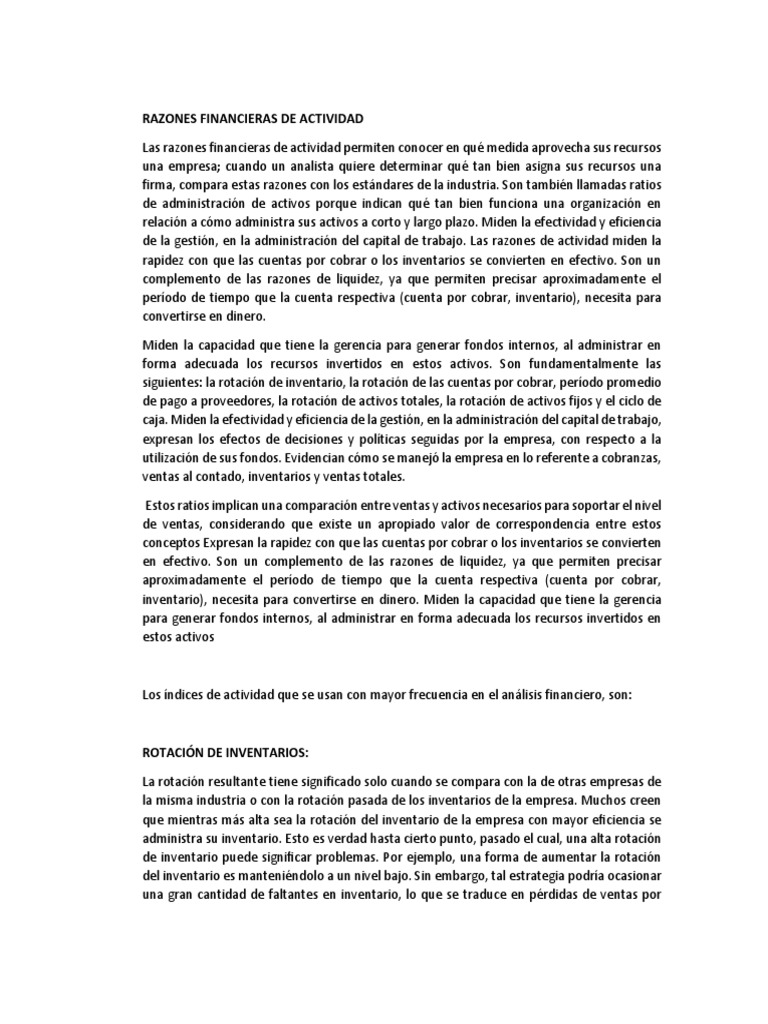 RAZONES FINANCIERAS DE ACTIVIDAD

Las razones financieras de actividad permiten conocer en qué medida aprovecha sus recursos una empresa; cuando un analista quiere determinar qué tan bien asigna sus recursos una firma, compara estas razones con los estándares de la industria. Son también llamadas ratios de administración de activos porque indican qué tan bien funciona una organización en relación a cómo administra sus activos a corto y largo plazo. Miden la efectividad y eficiencia de la gestión, en la administración del capital de trabajo. Las razones de actividad miden la rapidez con que las cuentas por cobrar o los inventarios se convierten en efectivo. Son un complemento de las razones de liquidez, ya que permiten precisar aproximadamente el período de tiempo que la cuenta respectiva (cuenta por cobrar, inventario), necesita para convertirse en dinero.

Miden la capacidad que tiene la gerencia para generar fondos internos, al administrar en forma adecuada los recursos invertidos en estos activos. Son fundamentalmente las siguientes: la rotación de inventario, la rotación de las cuentas por cobrar, período promedio de pago a proveedores, la rotación de activos totales, la rotación de activos fijos y el ciclo de caja. Miden la efectividad y eficiencia de la gestión, en la administración del capital de trabajo, expresan los efectos de decisiones y políticas seguidas por la empresa, con respecto a la utilización de sus fondos. Evidencian cómo se manejó la empresa en lo referente a cobranzas, ventas al contado, inventarios y ventas totales.

Estos ratios implican una comparación entre ventas y activos necesarios para soportar el nivel de ventas, considerando que existe un apropiado valor de correspondencia entre estos conceptos Expresan la rapidez con que las cuentas por cobrar o los inventarios se convierten en efectivo. Son un complemento de las razones de liquidez, ya que permiten precisar aproximadamente el período de tiempo que la cuenta respectiva (cuenta por cobrar, inventario), necesita para convertirse en dinero. Miden la capacidad que tiene la gerencia para generar fondos internos, al administrar en forma adecuada los recursos invertidos en estos activos

Los índices de actividad que se usan con mayor frecuencia en el análisis financiero, son:

ROTACIÓN DE INVENTARIOS:

La rotación resultante tiene significado solo cuando se compara con la de otras empresas de la misma industria o con la rotación pasada de los inventarios de la empresa. Muchos creen que mientras más alta sea la rotación del inventario de la empresa con mayor eficiencia se administra su inventario. Esto es verdad hasta cierto punto, pasado el cual, una alta rotación de inventario puede significar problemas. Por ejemplo, una forma de aumentar la rotación del inventario es manteniéndolo a un nivel bajo. Sin embargo, tal estrategia podría ocasionar una gran cantidad de faltantes en inventario, lo que se traduce en pérdidas de ventas por